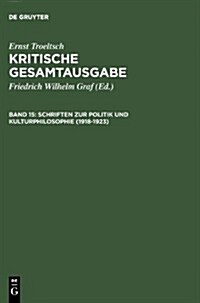 DE GRUYTER

Ernst Troeltsch
KRITISCHE GESAMTAUSGABE
Friedrich Wilhelm Graf (Ed.)

BAND 15: SCHRIFTEN ZUR POLITIK UND KULTURPHILOSOPHIE (1918-1923)

DE G